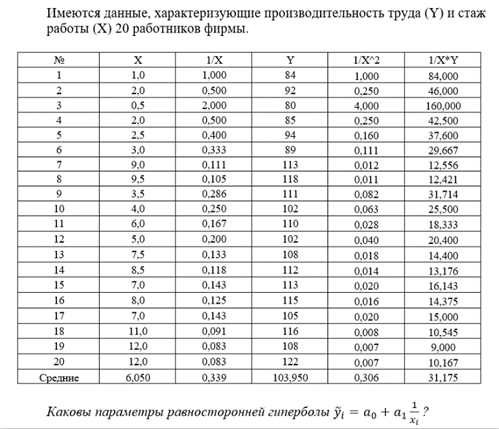 Имеются данные, характеризующие производительность труда (Y) и стаж работы (X) 20 работников фирмы.

| № | X | 1/X | Y | 1/X^2 | 1/X*Y |
|---|---|---|---|---|---|
| 1 | 1,0 | 1,000 | 84 | 1,000 | 84,000 |
| 2 | 2,0 | 0,500 | 92 | 0,250 | 46,000 |
| 3 | 0,5 | 2,000 | 80 | 4,000 | 160,000 |
| 4 | 2,0 | 0,500 | 85 | 0,250 | 42,500 |
| 5 | 2,5 | 0,400 | 94 | 0,160 | 37,600 |
| 6 | 3,0 | 0,333 | 89 | 0,111 | 29,667 |
| 7 | 9,0 | 0,111 | 113 | 0,012 | 12,556 |
| 8 | 9,5 | 0,105 | 118 | 0,011 | 12,421 |
| 9 | 3,5 | 0,286 | 111 | 0,082 | 31,714 |
| 10 | 4,0 | 0,250 | 102 | 0,063 | 25,500 |
| 11 | 6,0 | 0,167 | 110 | 0,028 | 18,333 |
| 12 | 5,0 | 0,200 | 102 | 0,040 | 20,400 |
| 13 | 7,5 | 0,133 | 108 | 0,018 | 14,400 |
| 14 | 8,5 | 0,118 | 112 | 0,014 | 13,176 |
| 15 | 7,0 | 0,143 | 113 | 0,020 | 16,143 |
| 16 | 8,0 | 0,125 | 115 | 0,016 | 14,375 |
| 17 | 7,0 | 0,143 | 105 | 0,020 | 15,000 |
| 18 | 11,0 | 0,091 | 116 | 0,008 | 10,545 |
| 19 | 12,0 | 0,083 | 108 | 0,007 | 9,000 |
| 20 | 12,0 | 0,083 | 122 | 0,007 | 10,167 |
| Средние | 6,050 | 0,339 | 103,950 | 0,306 | 31,175 |

Каковы параметры равносторонней гиперболы $\tilde{y}_i = a_0 + a_1 \frac{1}{x_i}$ ?